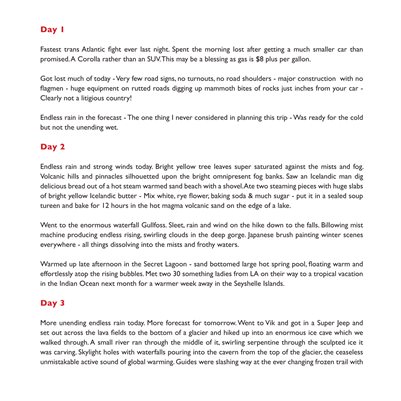 Day 1

Fastest trans Atlantic fight ever last night. Spent the morning lost after getting a much smaller car than promised. A Corolla rather than an SUV. This may be a blessing as gas is $8 plus per gallon.

Got lost much of today - Very few road signs, no turnouts, no road shoulders - major construction with no flagmen - huge equipment on rutted roads digging up mammoth bites of rocks just inches from your car - Clearly not a litigious country!

Endless rain in the forecast - The one thing I never considered in planning this trip - Was ready for the cold but not the unending wet.

Day 2

Endless rain and strong winds today. Bright yellow tree leaves super saturated against the mists and fog. Volcanic hills and pinnacles silhouetted upon the bright omnipresent fog banks. Saw an Icelandic man dig delicious bread out of a hot steam warmed sand beach with a shovel. Ate two steaming pieces with huge slabs of bright yellow Icelandic butter - Mix white, rye flower, baking soda & much sugar - put it in a sealed soup tureen and bake for 12 hours in the hot magma volcanic sand on the edge of a lake.

Went to the enormous waterfall Gullfoss. Sleet, rain and wind on the hike down to the falls. Billowing mist machine producing endless rising, swirling clouds in the deep gorge. Japanese brush painting winter scenes everywhere - all things dissolving into the mists and frothy waters.

Warmed up late afternoon in the Secret Lagoon - sand bottomed large hot spring pool, floating warm and effortlessly atop the rising bubbles. Met two 30 something ladies from LA on their way to a tropical vacation in the Indian Ocean next month for a warmer week away in the Seyshelle Islands.

Day 3

More unending endless rain today. More forecast for tomorrow. Went to Vik and got in a Super Jeep and set out across the lava fields to the bottom of a glacier and hiked up into an enormous ice cave which we walked through. A small river ran through the middle of it, swirling serpentine through the sculpted ice it was carving. Skylight holes with waterfalls pouring into the cavern from the top of the glacier, the ceaseless unmistakable active sound of global warming. Guides were slashing way at the ever changing frozen trail with